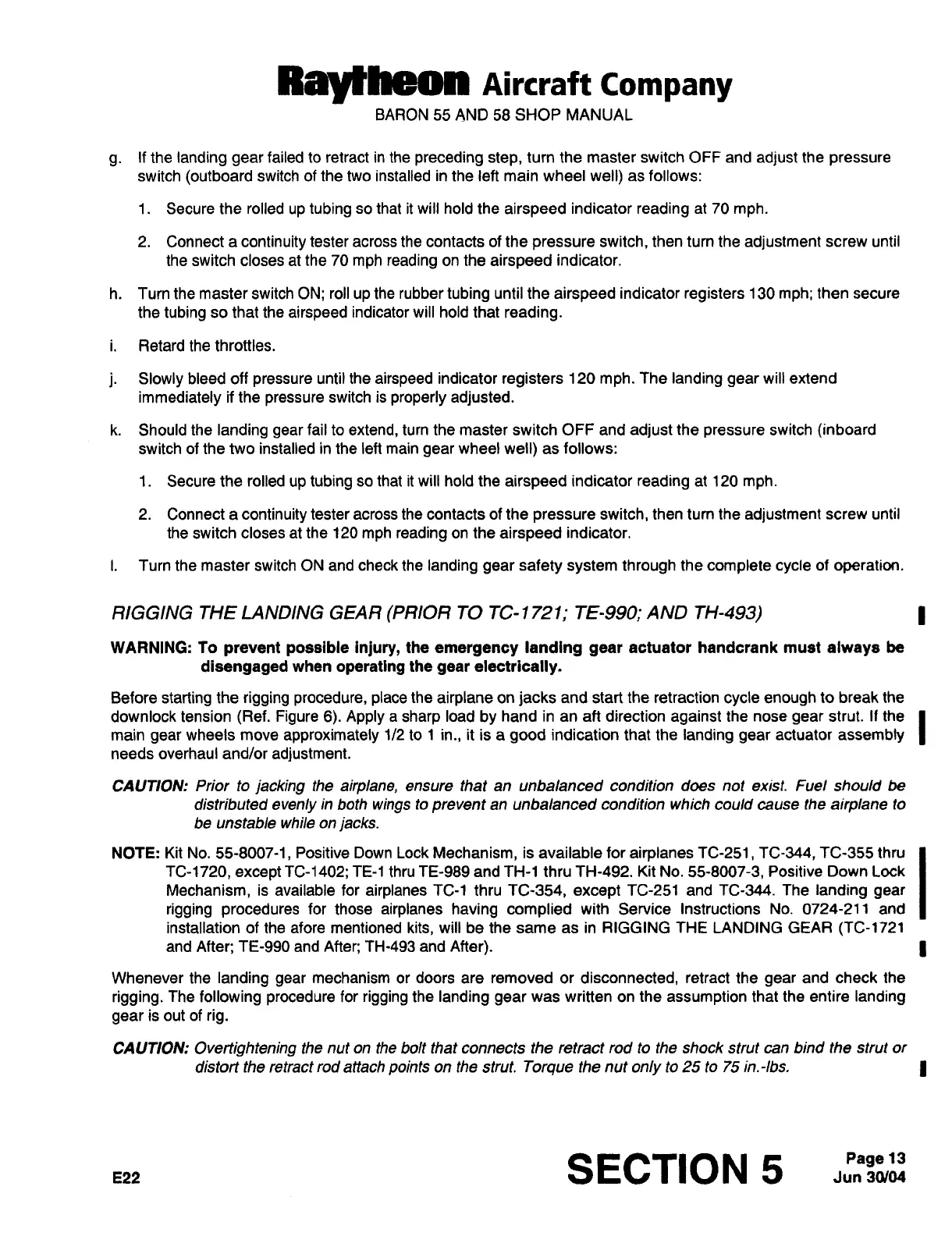 Raytheon Aircraft Company
BARON 55 AND 58 SHOP MANUAL

g. If the landing gear failed to retract in the preceding step, turn the master switch OFF and adjust the pressure switch (outboard switch of the two installed in the left main wheel well) as follows:

1. Secure the rolled up tubing so that it will hold the airspeed indicator reading at 70 mph.

2. Connect a continuity tester across the contacts of the pressure switch, then turn the adjustment screw until the switch closes at the 70 mph reading on the airspeed indicator.

h. Turn the master switch ON; roll up the rubber tubing until the airspeed indicator registers 130 mph; then secure the tubing so that the airspeed indicator will hold that reading.

i. Retard the throttles.

j. Slowly bleed off pressure until the airspeed indicator registers 120 mph. The landing gear will extend immediately if the pressure switch is properly adjusted.

k. Should the landing gear fail to extend, turn the master switch OFF and adjust the pressure switch (inboard switch of the two installed in the left main gear wheel well) as follows:

1. Secure the rolled up tubing so that it will hold the airspeed indicator reading at 120 mph.

2. Connect a continuity tester across the contacts of the pressure switch, then turn the adjustment screw until the switch closes at the 120 mph reading on the airspeed indicator.

l. Turn the master switch ON and check the landing gear safety system through the complete cycle of operation.

RIGGING THE LANDING GEAR (PRIOR TO TC-1721; TE-990; AND TH-493)

WARNING: To prevent possible injury, the emergency landing gear actuator handcrank must always be disengaged when operating the gear electrically.

Before starting the rigging procedure, place the airplane on jacks and start the retraction cycle enough to break the downlock tension (Ref. Figure 6). Apply a sharp load by hand in an aft direction against the nose gear strut. If the main gear wheels move approximately 1/2 to 1 in., it is a good indication that the landing gear actuator assembly needs overhaul and/or adjustment.

CAUTION: Prior to jacking the airplane, ensure that an unbalanced condition does not exist. Fuel should be distributed evenly in both wings to prevent an unbalanced condition which could cause the airplane to be unstable while on jacks.

NOTE: Kit No. 55-8007-1, Positive Down Lock Mechanism, is available for airplanes TC-251, TC-344, TC-355 thru TC-1720, except TC-1402; TE-1 thru TE-989 and TH-1 thru TH-492. Kit No. 55-8007-3, Positive Down Lock Mechanism, is available for airplanes TC-1 thru TC-354, except TC-251 and TC-344. The landing gear rigging procedures for those airplanes having complied with Service Instructions No. 0724-211 and installation of the afore mentioned kits, will be the same as in RIGGING THE LANDING GEAR (TC-1721 and After; TE-990 and After; TH-493 and After).

Whenever the landing gear mechanism or doors are removed or disconnected, retract the gear and check the rigging. The following procedure for rigging the landing gear was written on the assumption that the entire landing gear is out of rig.

CAUTION: Overtightening the nut on the bolt that connects the retract rod to the shock strut can bind the strut or distort the retract rod attach points on the strut. Torque the nut only to 25 to 75 in.-lbs.

E22

SECTION 5

Page 13
Jun 30/04